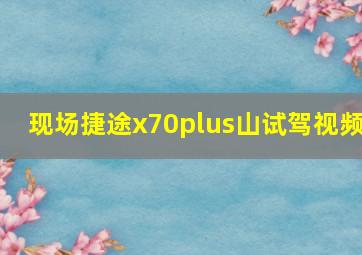 现场捷途x70plus山试驾视频